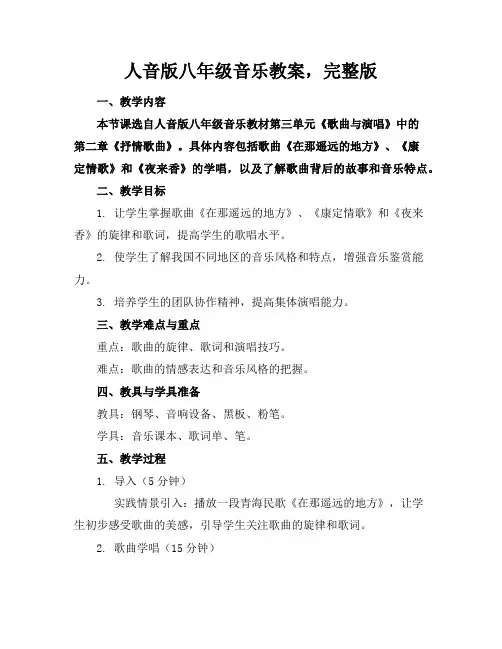 人音版八年级音乐教案，完整版

一、教学内容

本节课选自人音版八年级音乐教材第三单元《歌曲与演唱》中的第二章《抒情歌曲》。具体内容包括歌曲《在那遥远的地方》、《康定情歌》和《夜来香》的学唱，以及了解歌曲背后的故事和音乐特点。

二、教学目标

1. 让学生掌握歌曲《在那遥远的地方》、《康定情歌》和《夜来香》的旋律和歌词，提高学生的歌唱水平。

2. 使学生了解我国不同地区的音乐风格和特点，增强音乐鉴赏能力。

3. 培养学生的团队协作精神，提高集体演唱能力。

三、教学难点与重点

重点：歌曲的旋律、歌词和演唱技巧。

难点：歌曲的情感表达和音乐风格的把握。

四、教具与学具准备

教具：钢琴、音响设备、黑板、粉笔。

学具：音乐课本、歌词单、笔。

五、教学过程

1. 导入（5 分钟）

实践情景引入：播放一段青海民歌《在那遥远的地方》，让学生初步感受歌曲的美感，引导学生关注歌曲的旋律和歌词。

2. 歌曲学唱（15 分钟）